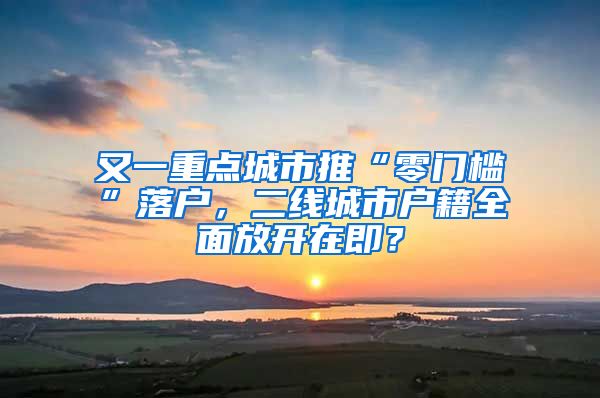 又一重点城市推“零门槛”落户，二线城市户籍全面放开在即？